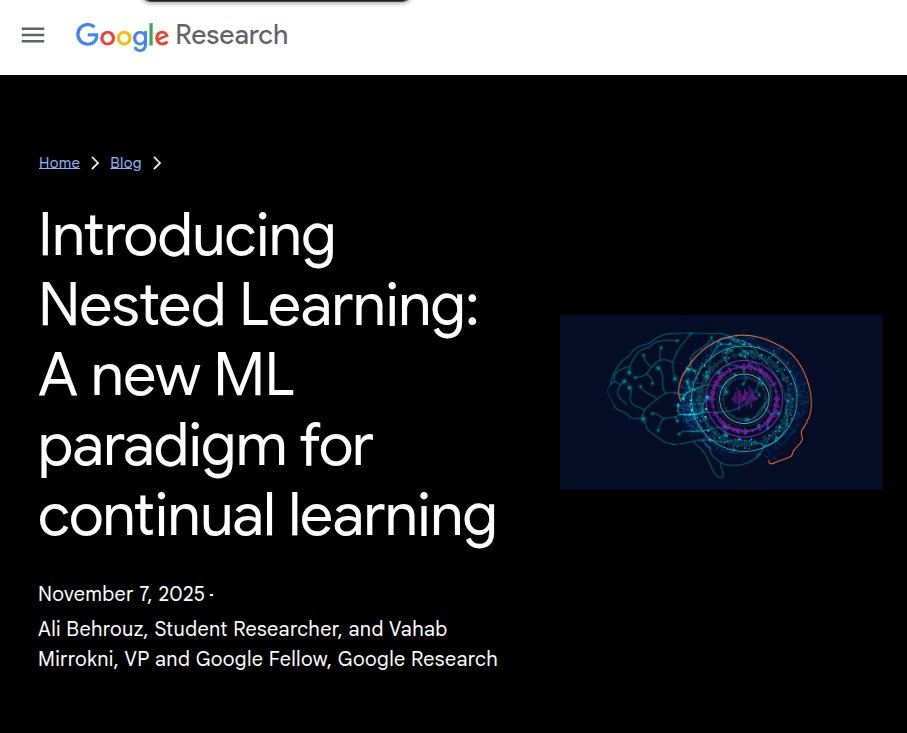 Google Research

Home > Blog >

Introducing Nested Learning: A new ML paradigm for continual learning

November 7, 2025 ·

Ali Behrouz, Student Researcher, and Vahab Mirrokni, VP and Google Fellow, Google Research